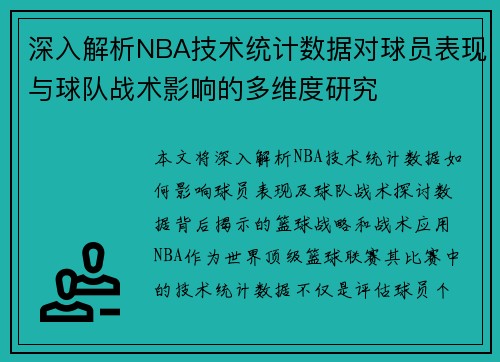 深入解析NBA技术统计数据对球员表现与球队战术影响的多维度研究

本文将深入解析NBA技术统计数据如何影响球员表现及球队战术探讨数据背后揭示的篮球战略和战术应用NBA作为世界顶级篮球联赛其比赛中的技术统计数据不仅是评估球员个